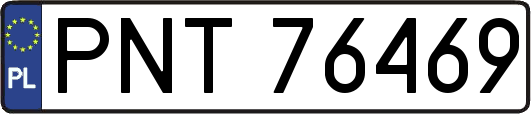 PL
PNT 76469